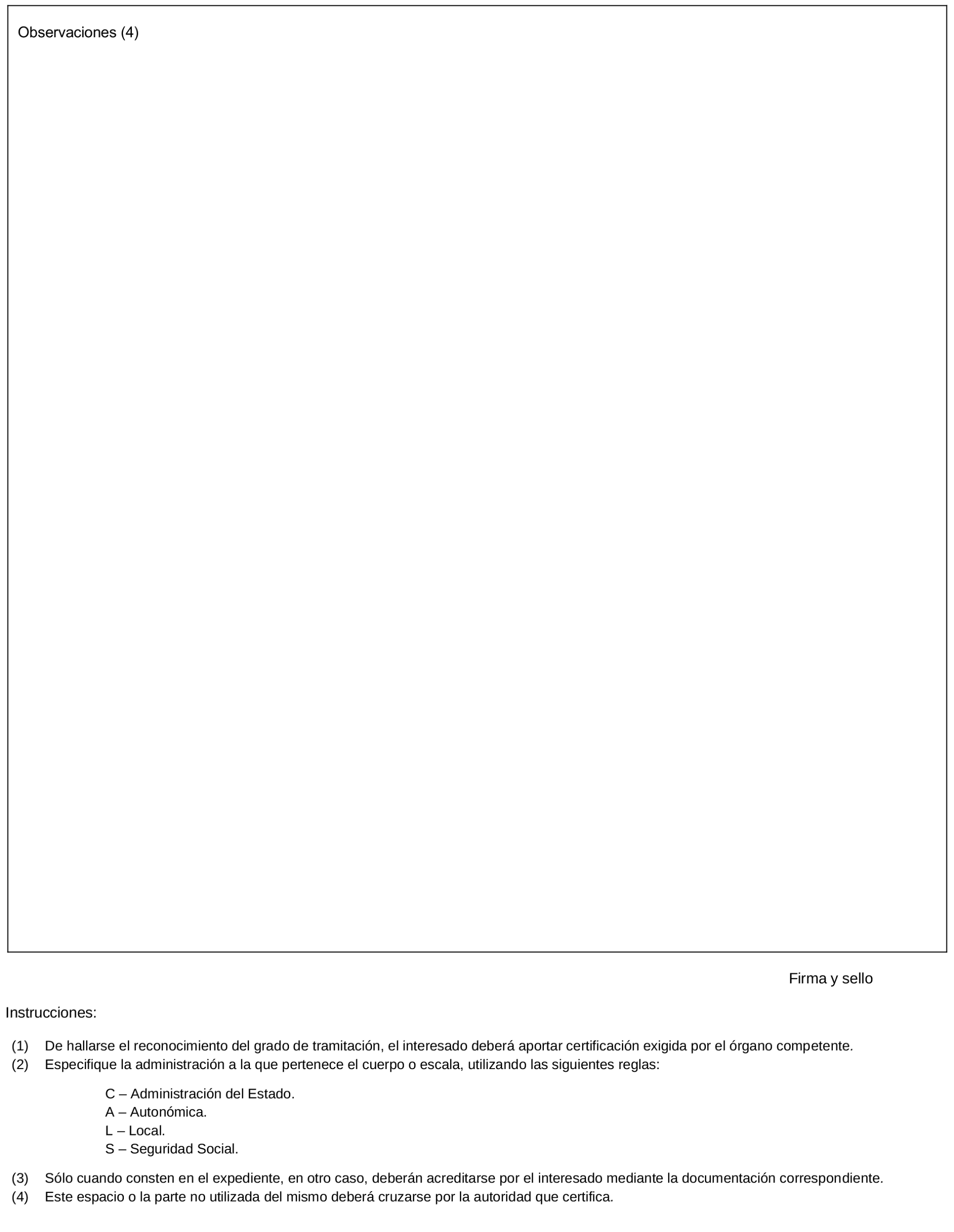 Observaciones (4)

Firma y sello

Instrucciones:

(1) De hallarse el reconocimiento del grado de tramitación, el interesado deberá aportar certificación exigida por el órgano competente.
(2) Especifique la administración a la que pertenece el cuerpo o escala, utilizando las siguientes reglas:

C – Administración del Estado.
A – Autonómica.
L – Local.
S – Seguridad Social.

(3) Sólo cuando consten en el expediente, en otro caso, deberán acreditarse por el interesado mediante la documentación correspondiente.
(4) Este espacio o la parte no utilizada del mismo deberá cruzarse por la autoridad que certifica.